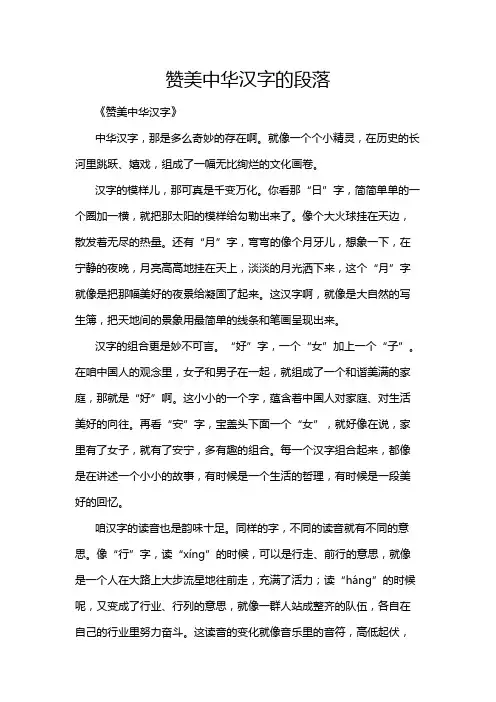 赞美中华汉字的段落

《赞美中华汉字》

中华汉字，那是多么奇妙的存在啊。就像一个个小精灵，在历史的长河里跳跃、嬉戏，组成了一幅无比绚烂的文化画卷。

汉字的模样儿，那可真是千变万化。你看那“日”字，简简单单的一个圆加一横，就把那太阳的模样给勾勒出来了。像个大火球挂在天边，散发着无尽的热量。还有“月”字，弯弯的像个月牙儿，想象一下，在宁静的夜晚，月亮高高地挂在天上，淡淡的月光洒下来，这个“月”字就像是把那幅美好的夜景给凝固了起来。这汉字啊，就像是大自然的写生簿，把天地间的景象用最简单的线条和笔画呈现出来。

汉字的组合更是妙不可言。“好”字，一个“女”加上一个“子”。在咱中国人的观念里，女子和男子在一起，就组成了一个和谐美满的家庭，那就是“好”啊。这小小的一个字，蕴含着中国人对家庭、对生活美好的向往。再看“安”字，宝盖头下面一个“女”，就好像在说，家里有了女子，就有了安宁，多有趣的组合。每一个汉字组合起来，都像是在讲述一个小小的故事，有时候是一个生活的哲理，有时候是一段美好的回忆。

咱汉字的读音也是韵味十足。同样的字，不同的读音就有不同的意思。像“行”字，读“xíng”的时候，可以是行走、前行的意思，就像是一个人在大路上大步流星地往前走，充满了活力；读“háng”的时候呢，又变成了行业、行列的意思，就像一群人站成整齐的队伍，各自在自己的行业里努力奋斗。这读音的变化就像音乐里的音符，高低起伏，